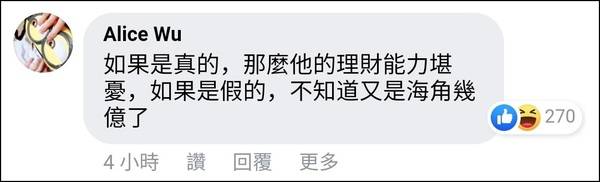 Alice Wu
如果是真的，那麼他的理財能力堪憂，如果是假的，不知道又是海角幾億了

270

4 小時　讚　回覆　更多